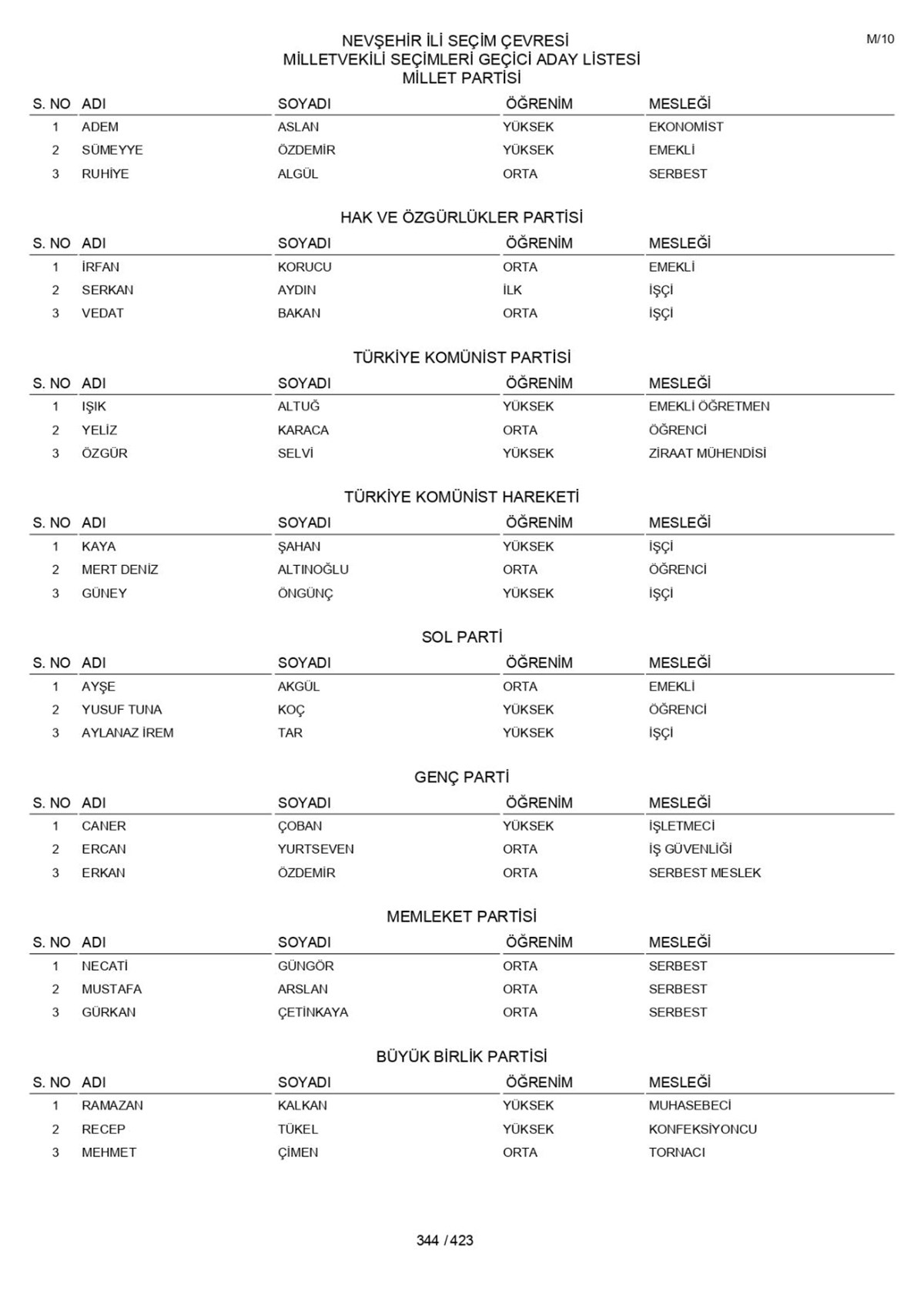 M/10

NEVŞEHİR İLİ SEÇİM ÇEVRESİ
MİLLETVEKİLİ SEÇİMLERİ GEÇİCİ ADAY LİSTESİ
MİLLET PARTİSİ

| S. NO | ADI | SOYADI | ÖĞRENİM | MESLEĞİ |
|---|---|---|---|---|
| 1 | ADEM | ASLAN | YÜKSEK | EKONOMİST |
| 2 | SÜMEYYE | ÖZDEMİR | YÜKSEK | EMEKLİ |
| 3 | RUHİYE | ALGÜL | ORTA | SERBEST |

HAK VE ÖZGÜRLÜKLER PARTİSİ

| S. NO | ADI | SOYADI | ÖĞRENİM | MESLEĞİ |
|---|---|---|---|---|
| 1 | İRFAN | KORUCU | ORTA | EMEKLİ |
| 2 | SERKAN | AYDIN | İLK | İŞÇİ |
| 3 | VEDAT | BAKAN | ORTA | İŞÇİ |

TÜRKİYE KOMÜNİST PARTİSİ

| S. NO | ADI | SOYADI | ÖĞRENİM | MESLEĞİ |
|---|---|---|---|---|
| 1 | IŞIK | ALTUĞ | YÜKSEK | EMEKLİ ÖĞRETMEN |
| 2 | YELİZ | KARACA | ORTA | ÖĞRENCİ |
| 3 | ÖZGÜR | SELVİ | YÜKSEK | ZİRAAT MÜHENDİSİ |

TÜRKİYE KOMÜNİST HAREKETİ

| S. NO | ADI | SOYADI | ÖĞRENİM | MESLEĞİ |
|---|---|---|---|---|
| 1 | KAYA | ŞAHAN | YÜKSEK | İŞÇİ |
| 2 | MERT DENİZ | ALTINOĞLU | ORTA | ÖĞRENCİ |
| 3 | GÜNEY | ÖNGÜNÇ | YÜKSEK | İŞÇİ |

SOL PARTİ

| S. NO | ADI | SOYADI | ÖĞRENİM | MESLEĞİ |
|---|---|---|---|---|
| 1 | AYŞE | AKGÜL | ORTA | EMEKLİ |
| 2 | YUSUF TUNA | KOÇ | YÜKSEK | ÖĞRENCİ |
| 3 | AYLANAZ İREM | TAR | YÜKSEK | İŞÇİ |

GENÇ PARTİ

| S. NO | ADI | SOYADI | ÖĞRENİM | MESLEĞİ |
|---|---|---|---|---|
| 1 | CANER | ÇOBAN | YÜKSEK | İŞLETMECİ |
| 2 | ERCAN | YURTSEVEN | ORTA | İŞ GÜVENLİĞİ |
| 3 | ERKAN | ÖZDEMİR | ORTA | SERBEST MESLEK |

MEMLEKET PARTİSİ

| S. NO | ADI | SOYADI | ÖĞRENİM | MESLEĞİ |
|---|---|---|---|---|
| 1 | NECATİ | GÜNGÖR | ORTA | SERBEST |
| 2 | MUSTAFA | ARSLAN | ORTA | SERBEST |
| 3 | GÜRKAN | ÇETİNKAYA | ORTA | SERBEST |

BÜYÜK BİRLİK PARTİSİ

| S. NO | ADI | SOYADI | ÖĞRENİM | MESLEĞİ |
|---|---|---|---|---|
| 1 | RAMAZAN | KALKAN | YÜKSEK | MUHASEBECİ |
| 2 | RECEP | TÜKEL | YÜKSEK | KONFEKSİYONCU |
| 3 | MEHMET | ÇİMEN | ORTA | TORNACI |

344 / 423